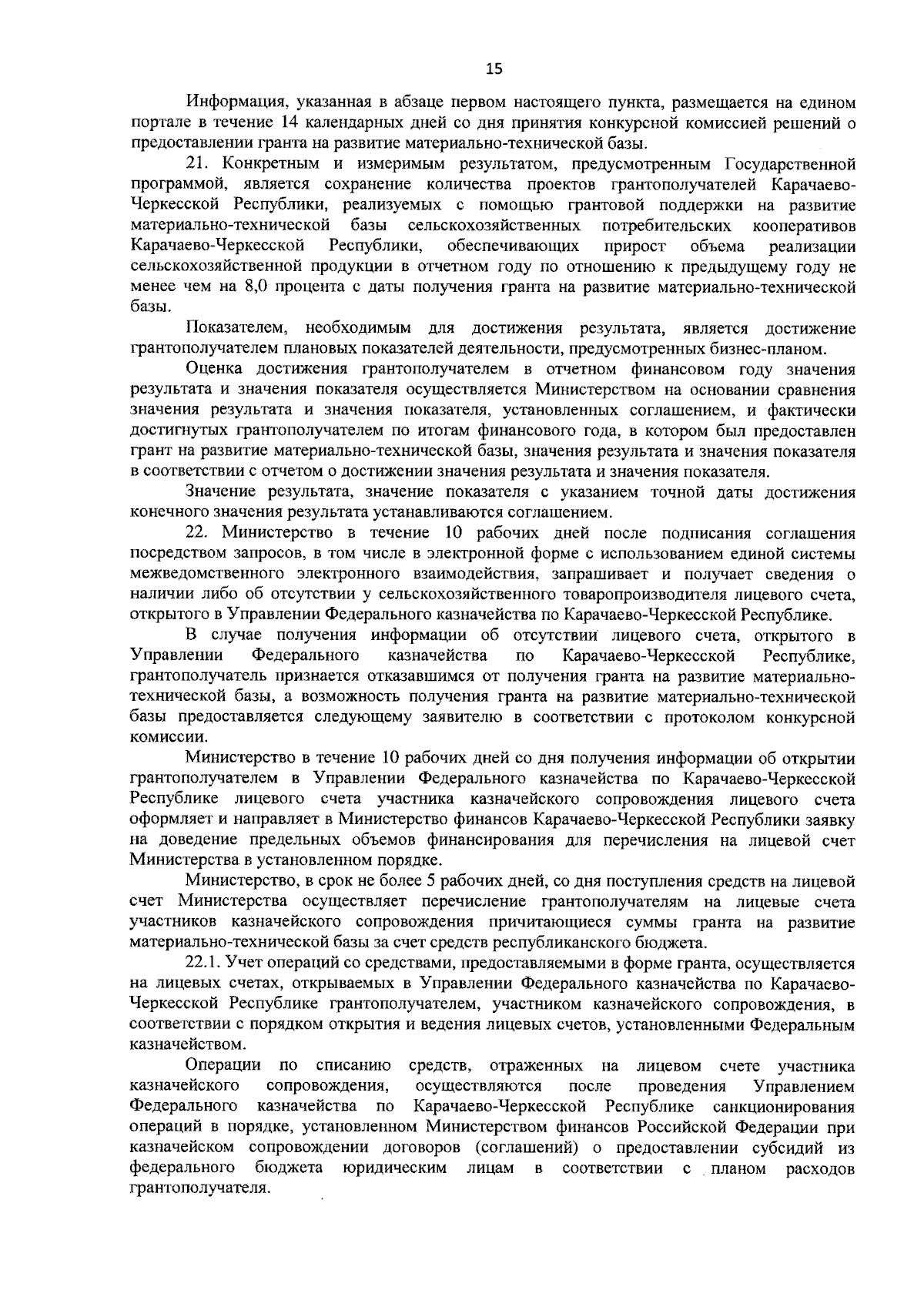 15

Информация, указанная в абзаце первом настоящего пункта, размещается на едином портале в течение 14 календарных дней со дня принятия конкурсной комиссией решений о предоставлении гранта на развитие материально-технической базы.

21. Конкретным и измеримым результатом, предусмотренным Государственной программой, является сохранение количества проектов грантополучателей Карачаево-Черкесской Республики, реализуемых с помощью грантовой поддержки на развитие материально-технической базы сельскохозяйственных потребительских кооперативов Карачаево-Черкесской Республики, обеспечивающих прирост объема реализации сельскохозяйственной продукции в отчетном году по отношению к предыдущему году не менее чем на 8,0 процента с даты получения гранта на развитие материально-технической базы.

Показателем, необходимым для достижения результата, является достижение грантополучателем плановых показателей деятельности, предусмотренных бизнес-планом.

Оценка достижения грантополучателем в отчетном финансовом году значения результата и значения показателя осуществляется Министерством на основании сравнения значения результата и значения показателя, установленных соглашением, и фактически достигнутых грантополучателем по итогам финансового года, в котором был предоставлен грант на развитие материально-технической базы, значения результата и значения показателя в соответствии с отчетом о достижении значения результата и значения показателя.

Значение результата, значение показателя с указанием точной даты достижения конечного значения результата устанавливаются соглашением.

22. Министерство в течение 10 рабочих дней после подписания соглашения посредством запросов, в том числе в электронной форме с использованием единой системы межведомственного электронного взаимодействия, запрашивает и получает сведения о наличии либо об отсутствии у сельскохозяйственного товаропроизводителя лицевого счета, открытого в Управлении Федерального казначейства по Карачаево-Черкесской Республике.

В случае получения информации об отсутствии лицевого счета, открытого в Управлении Федерального казначейства по Карачаево-Черкесской Республике, грантополучатель признается отказавшимся от получения гранта на развитие материально-технической базы, а возможность получения гранта на развитие материально-технической базы предоставляется следующему заявителю в соответствии с протоколом конкурсной комиссии.

Министерство в течение 10 рабочих дней со дня получения информации об открытии грантополучателем в Управлении Федерального казначейства по Карачаево-Черкесской Республике лицевого счета участника казначейского сопровождения лицевого счета оформляет и направляет в Министерство финансов Карачаево-Черкесской Республики заявку на доведение предельных объемов финансирования для перечисления на лицевой счет Министерства в установленном порядке.

Министерство, в срок не более 5 рабочих дней, со дня поступления средств на лицевой счет Министерства осуществляет перечисление грантополучателям на лицевые счета участников казначейского сопровождения причитающиеся суммы гранта на развитие материально-технической базы за счет средств республиканского бюджета.

22.1. Учет операций со средствами, предоставляемыми в форме гранта, осуществляется на лицевых счетах, открываемых в Управлении Федерального казначейства по Карачаево-Черкесской Республике грантополучателем, участником казначейского сопровождения, в соответствии с порядком открытия и ведения лицевых счетов, установленными Федеральным казначейством.

Операции по списанию средств, отраженных на лицевом счете участника казначейского сопровождения, осуществляются после проведения Управлением Федерального казначейства по Карачаево-Черкесской Республике санкционирования операций в порядке, установленном Министерством финансов Российской Федерации при казначейском сопровождении договоров (соглашений) о предоставлении субсидий из федерального бюджета юридическим лицам в соответствии с планом расходов грантополучателя.